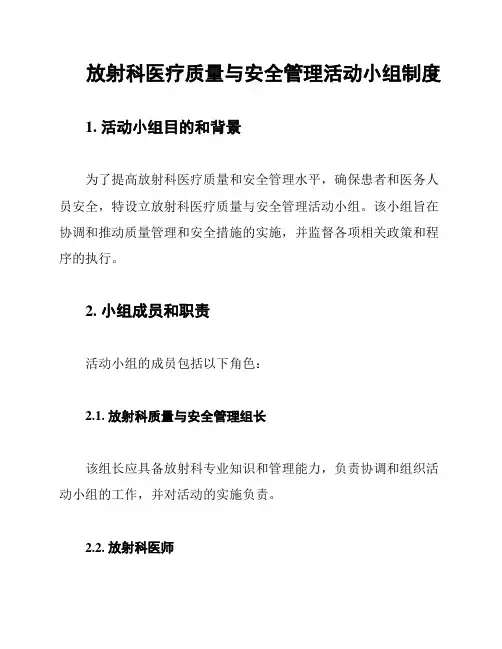 放射科医疗质量与安全管理活动小组制度

1. 活动小组目的和背景

为了提高放射科医疗质量和安全管理水平，确保患者和医务人员安全，特设立放射科医疗质量与安全管理活动小组。该小组旨在协调和推动质量管理和安全措施的实施，并监督各项相关政策和程序的执行。

2. 小组成员和职责

活动小组的成员包括以下角色：

2.1. 放射科质量与安全管理组长

该组长应具备放射科专业知识和管理能力，负责协调和组织活动小组的工作，并对活动的实施负责。

2.2. 放射科医师